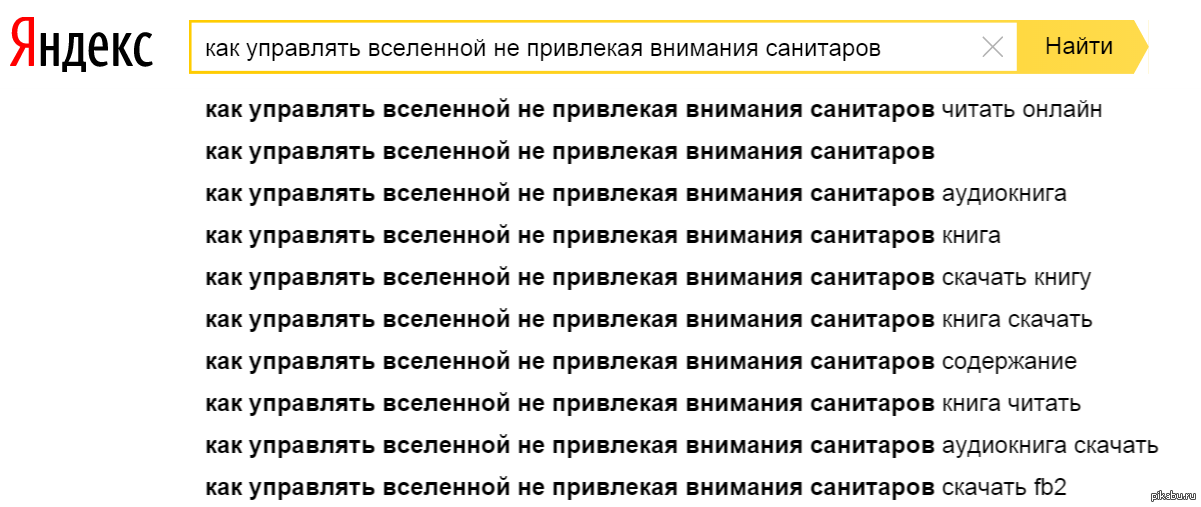 Яндекс

как управлять вселенной не привлекая внимания санитаров

Найти

как управлять вселенной не привлекая внимания санитаров читать онлайн
как управлять вселенной не привлекая внимания санитаров
как управлять вселенной не привлекая внимания санитаров аудиокнига
как управлять вселенной не привлекая внимания санитаров книга
как управлять вселенной не привлекая внимания санитаров скачать книгу
как управлять вселенной не привлекая внимания санитаров книга скачать
как управлять вселенной не привлекая внимания санитаров содержание
как управлять вселенной не привлекая внимания санитаров книга читать
как управлять вселенной не привлекая внимания санитаров аудиокнига скачать
как управлять вселенной не привлекая внимания санитаров скачать fb2

pikabu.ru